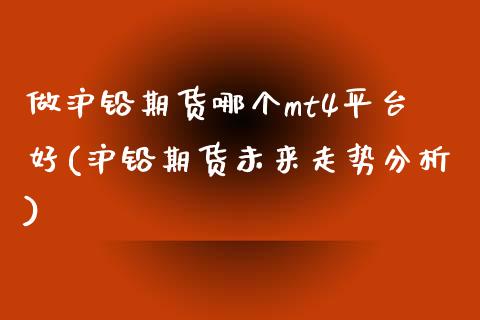 做沪铅期货哪个mt4平台好(沪铅期货未来走势分析)